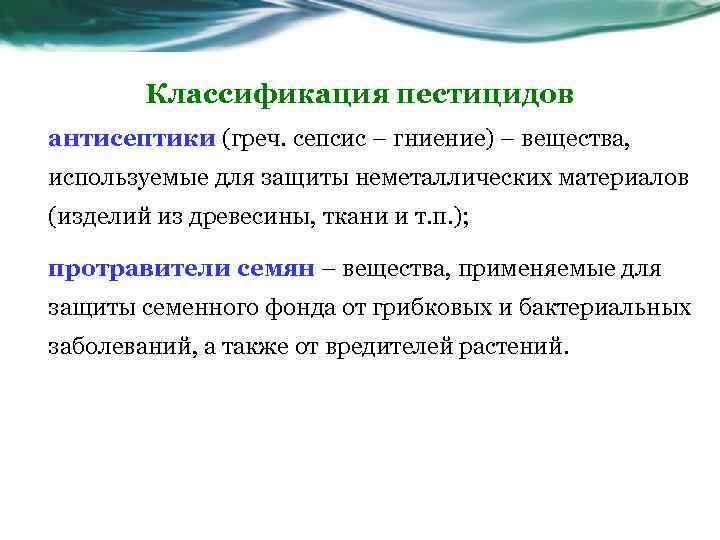 Классификация пестицидов

антисептики (греч. сепсис – гниение) – вещества, используемые для защиты неметаллических материалов (изделий из древесины, ткани и т.п.);

протравители семян – вещества, применяемые для защиты семенного фонда от грибковых и бактериальных заболеваний, а также от вредителей растений.